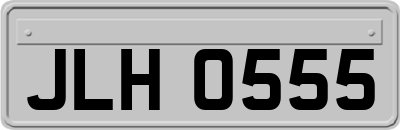 JLH 0555